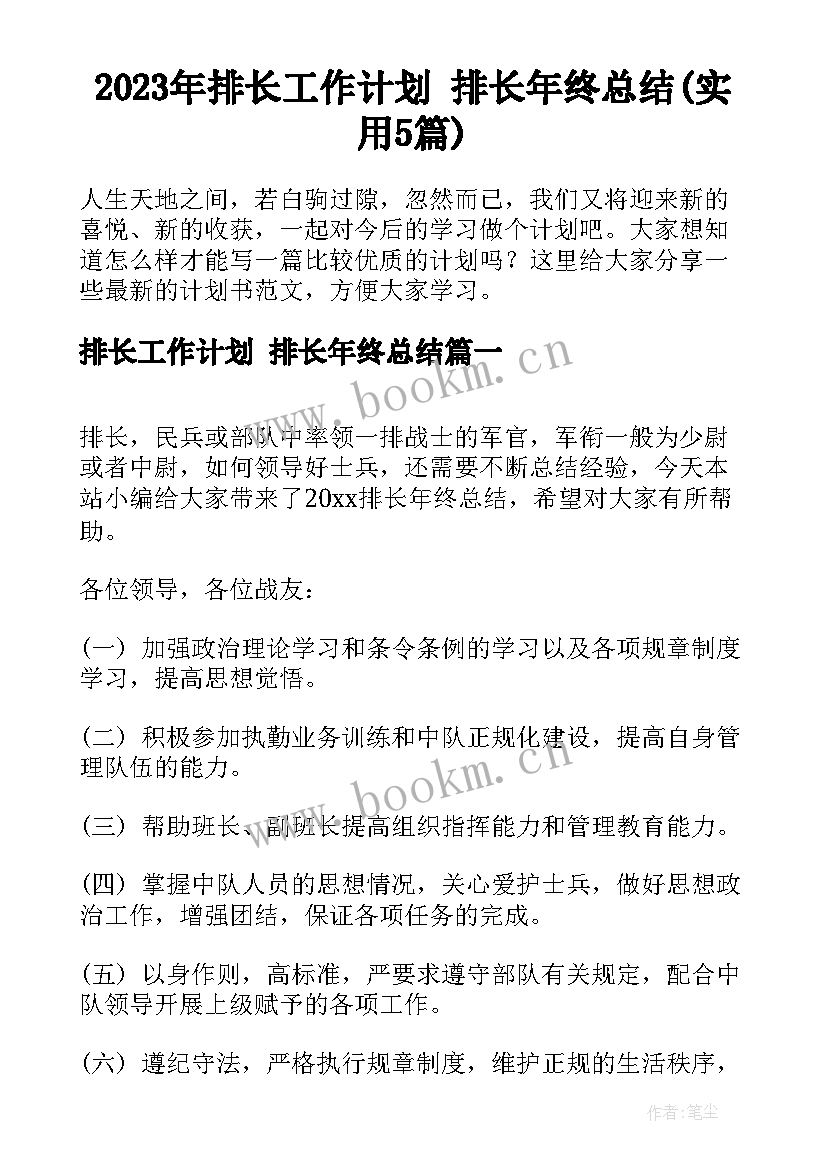 2023年排长工作计划 排长年终总结(实用5篇)

人生天地之间，若白驹过隙，忽然而已，我们又将迎来新的喜悦、新的收获，一起对今后的学习做个计划吧。大家想知道怎么样才能写一篇比较优质的计划吗？这里给大家分享一些最新的计划书范文，方便大家学习。

排长工作计划 排长年终总结篇一

www.bookm.cn

排长，民兵或部队中率领一排战士的军官，军衔一般为少尉或者中尉，如何领导好士兵，还需要不断总结经验，今天本站小编给大家带来了20xx排长年终总结，希望对大家有所帮助。

各位领导，各位战友：

(一) 加强政治理论学习和条令条例的学习以及各项规章制度学习，提高思想觉悟。

(二) 积极参加执勤业务训练和中队正规化建设，提高自身管理队伍的能力。

www.bookm.cn

(三) 帮助班长、副班长提高组织指挥能力和管理教育能力。

(四) 掌握中队人员的思想情况，关心爱护士兵，做好思想政治工作，增强团结，保证各项任务的完成。

(五) 以身作则，高标准，严要求遵守部队有关规定，配合中队领导开展上级赋予的各项工作。

(六) 遵纪守法，严格执行规章制度，维护正规的生活秩序，

作者：笔尘